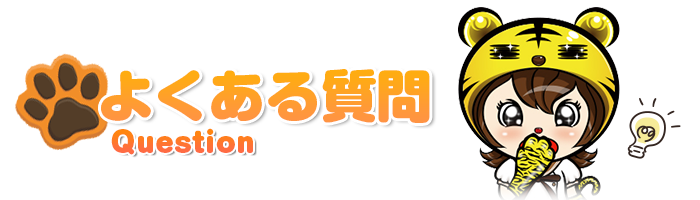 よくある質問
Question